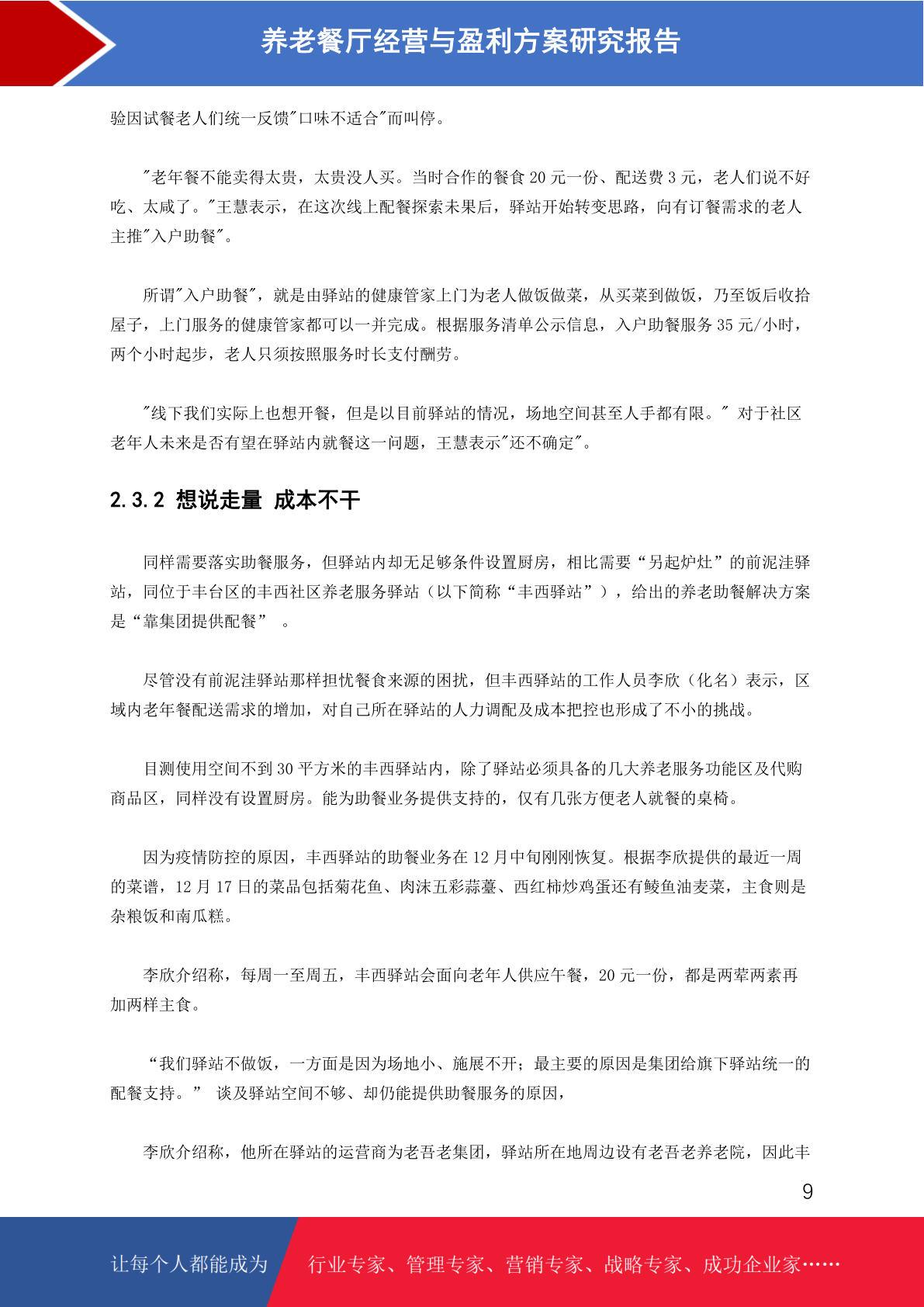 养老餐厅经营与盈利方案研究报告

验因试餐老人们统一反馈"口味不适合"而叫停。

"老年餐不能卖得太贵，太贵没人买。当时合作的餐食 20 元一份、配送费 3 元，老人们说不好吃、太咸了。"王慧表示，在这次线上配餐探索未果后，驿站开始转变思路，向有订餐需求的老人主推"入户助餐"。

所谓"入户助餐"，就是由驿站的健康管家上门为老人做饭做菜，从买菜到做饭，乃至饭后收拾屋子，上门服务的健康管家都可以一并完成。根据服务清单公示信息，入户助餐服务 35 元/小时，两个小时起步，老人只须按照服务时长支付酬劳。

"线下我们实际上也想开餐，但是以目前驿站的情况，场地空间甚至人手都有限。" 对于社区老年人未来是否有望在驿站内就餐这一问题，王慧表示"还不确定"。

2.3.2 想说走量 成本不干

同样需要落实助餐服务，但驿站内却无足够条件设置厨房，相比需要“另起炉灶”的前泥洼驿站，同位于丰台区的丰西社区养老服务驿站（以下简称“丰西驿站”），给出的养老助餐解决方案是“靠集团提供配餐” 。

尽管没有前泥洼驿站那样担忧餐食来源的困扰，但丰西驿站的工作人员李欣（化名）表示，区域内老年餐配送需求的增加，对自己所在驿站的人力调配及成本把控也形成了不小的挑战。

目测使用空间不到 30 平方米的丰西驿站内，除了驿站必须具备的几大养老服务功能区及代购商品区，同样没有设置厨房。能为助餐业务提供支持的，仅有几张方便老人就餐的桌椅。

因为疫情防控的原因，丰西驿站的助餐业务在 12 月中旬刚刚恢复。根据李欣提供的最近一周的菜谱，12 月 17 日的菜品包括菊花鱼、肉沫五彩蒜薹、西红柿炒鸡蛋还有鲮鱼油麦菜，主食则是杂粮饭和南瓜糕。

李欣介绍称，每周一至周五，丰西驿站会面向老年人供应午餐，20 元一份，都是两荤两素再加两样主食。

“我们驿站不做饭，一方面是因为场地小、施展不开；最主要的原因是集团给旗下驿站统一的配餐支持。” 谈及驿站空间不够、却仍能提供助餐服务的原因，

李欣介绍称，他所在驿站的运营商为老吾老集团，驿站所在地周边设有老吾老养老院，因此丰

9

让每个人都能成为 行业专家、管理专家、营销专家、战略专家、成功企业家……